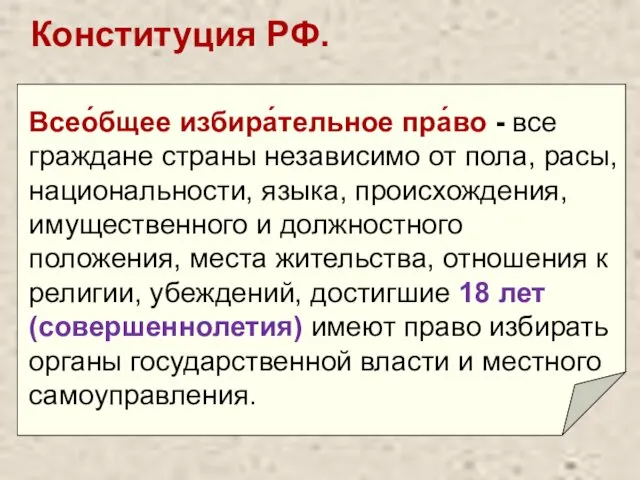 Конституция РФ.

Всео́бщее избира́тельное пра́во - все граждане страны независимо от пола, расы, национальности, языка, происхождения, имущественного и должностного положения, места жительства, отношения к религии, убеждений, достигшие 18 лет (совершеннолетия) имеют право избирать органы государственной власти и местного самоуправления.